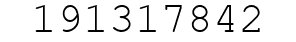 191317842